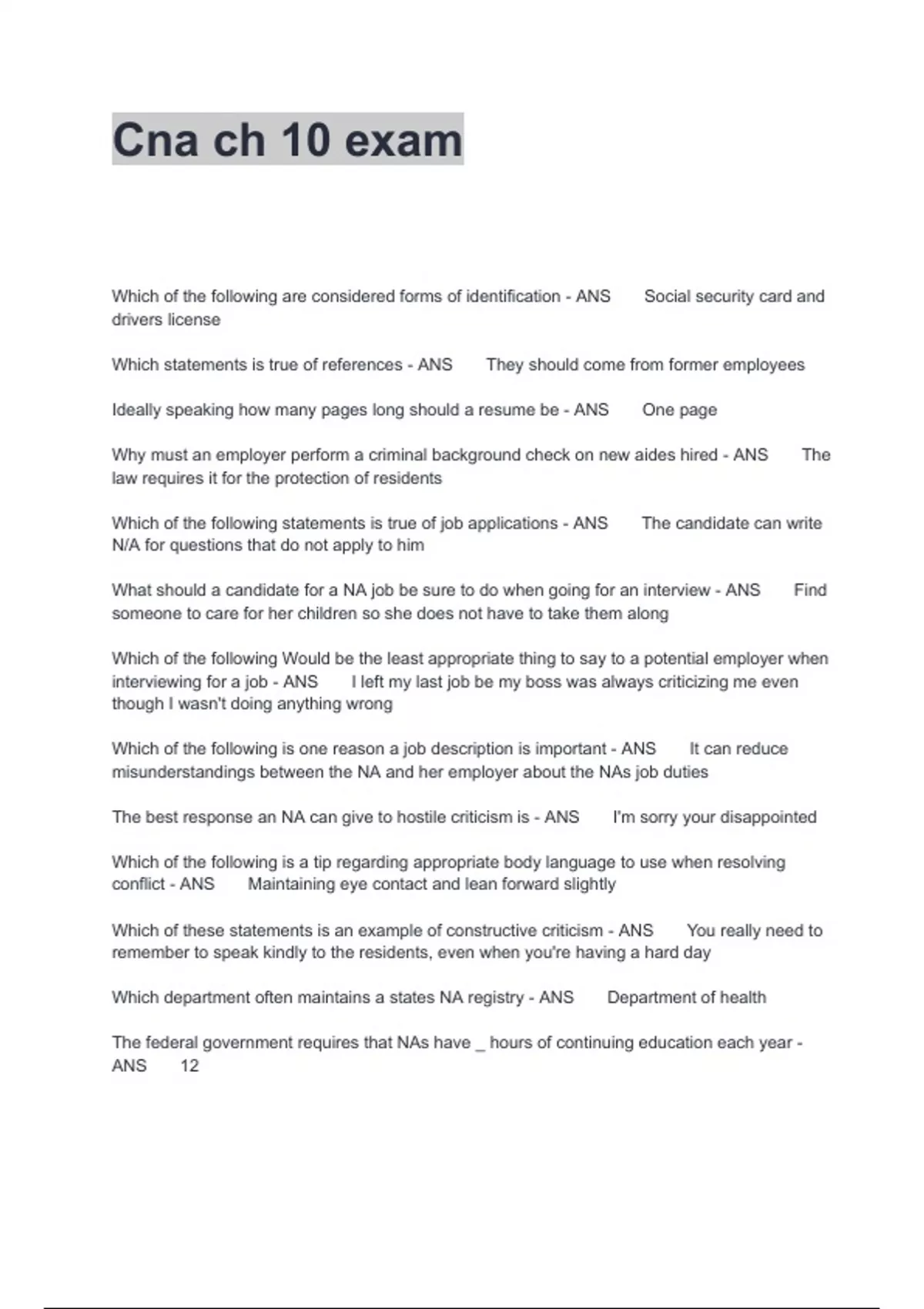 Cna ch 10 exam

Which of the following are considered forms of identification - ANS Social security card and drivers license

Which statements is true of references - ANS They should come from former employees

Ideally speaking how many pages long should a resume be - ANS One page

Why must an employer perform a criminal background check on new aides hired - ANS The law requires it for the protection of residents

Which of the following statements is true of job applications - ANS The candidate can write N/A for questions that do not apply to him

What should a candidate for a NA job be sure to do when going for an interview - ANS Find someone to care for her children so she does not have to take them along

Which of the following Would be the least appropriate thing to say to a potential employer when interviewing for a job - ANS I left my last job be my boss was always criticizing me even though I wasn't doing anything wrong

Which of the following is one reason a job description is important - ANS It can reduce misunderstandings between the NA and her employer about the NAs job duties

The best response an NA can give to hostile criticism is - ANS I'm sorry your disappointed

Which of the following is a tip regarding appropriate body language to use when resolving conflict - ANS Maintaining eye contact and lean forward slightly

Which of these statements is an example of constructive criticism - ANS You really need to remember to speak kindly to the residents, even when you're having a hard day

Which department often maintains a states NA registry - ANS Department of health

The federal government requires that NAs have _ hours of continuing education each year - ANS 12